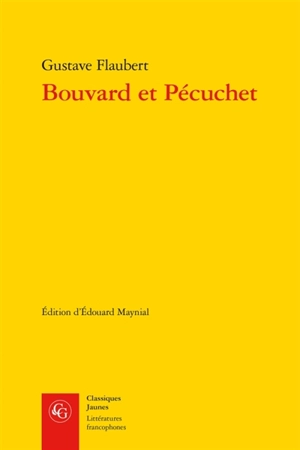 Gustave Flaubert
Bouvard et Pécuchet

Édition d'Édouard Maynial

CG

Classiques Jaunes
Littératures francophones